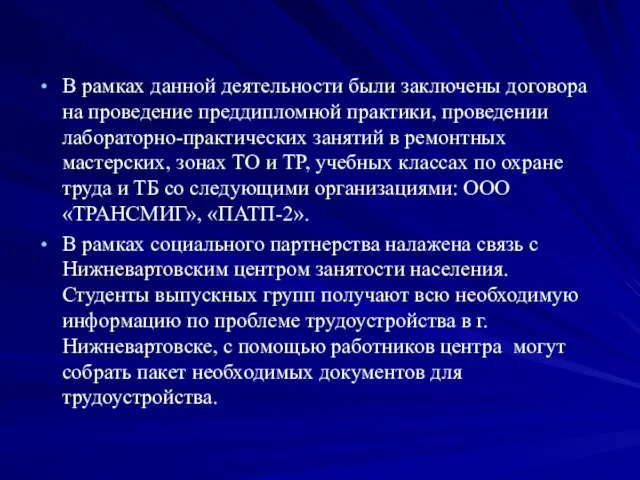 • В рамках данной деятельности были заключены договора на проведение преддипломной практики, проведении лабораторно-практических занятий в ремонтных мастерских, зонах ТО и ТР, учебных классах по охране труда и ТБ со следующими организациями: ООО «ТРАНСМИГ», «ПАТП-2».

• В рамках социального партнерства налажена связь с Нижневартовским центром занятости населения. Студенты выпускных групп получают всю необходимую информацию по проблеме трудоустройства в г. Нижневартовске, с помощью работников центра могут собрать пакет необходимых документов для трудоустройства.